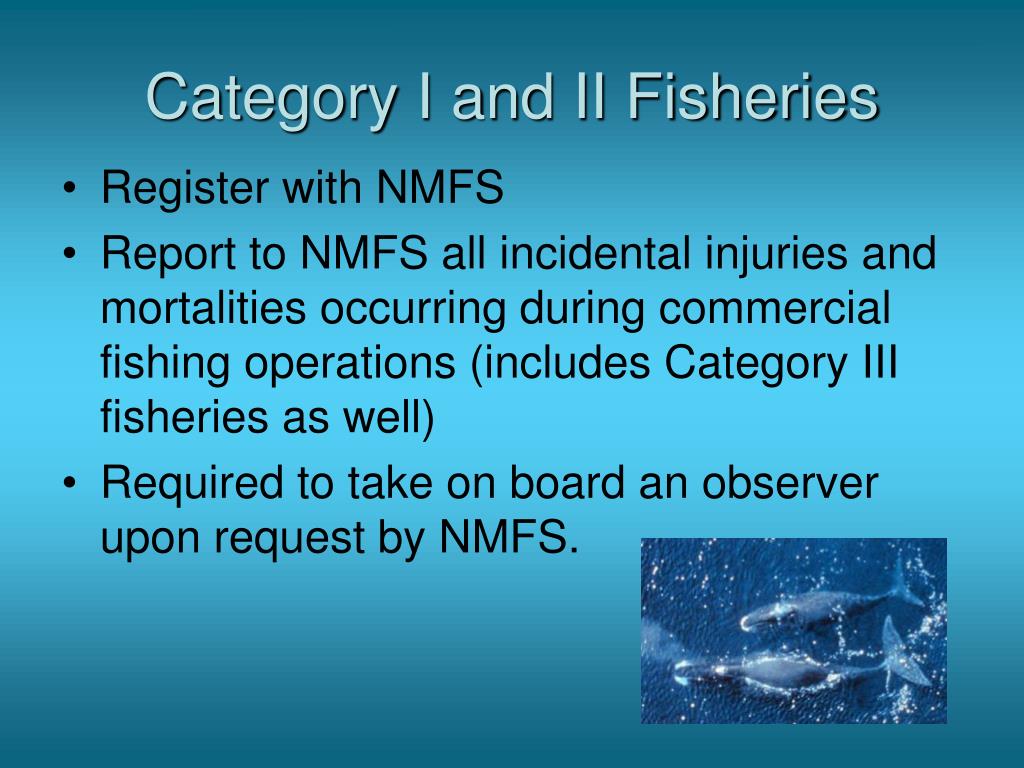 Category I and II Fisheries

• Register with NMFS
• Report to NMFS all incidental injuries and mortalities occurring during commercial fishing operations (includes Category III fisheries as well)
• Required to take on board an observer upon request by NMFS.